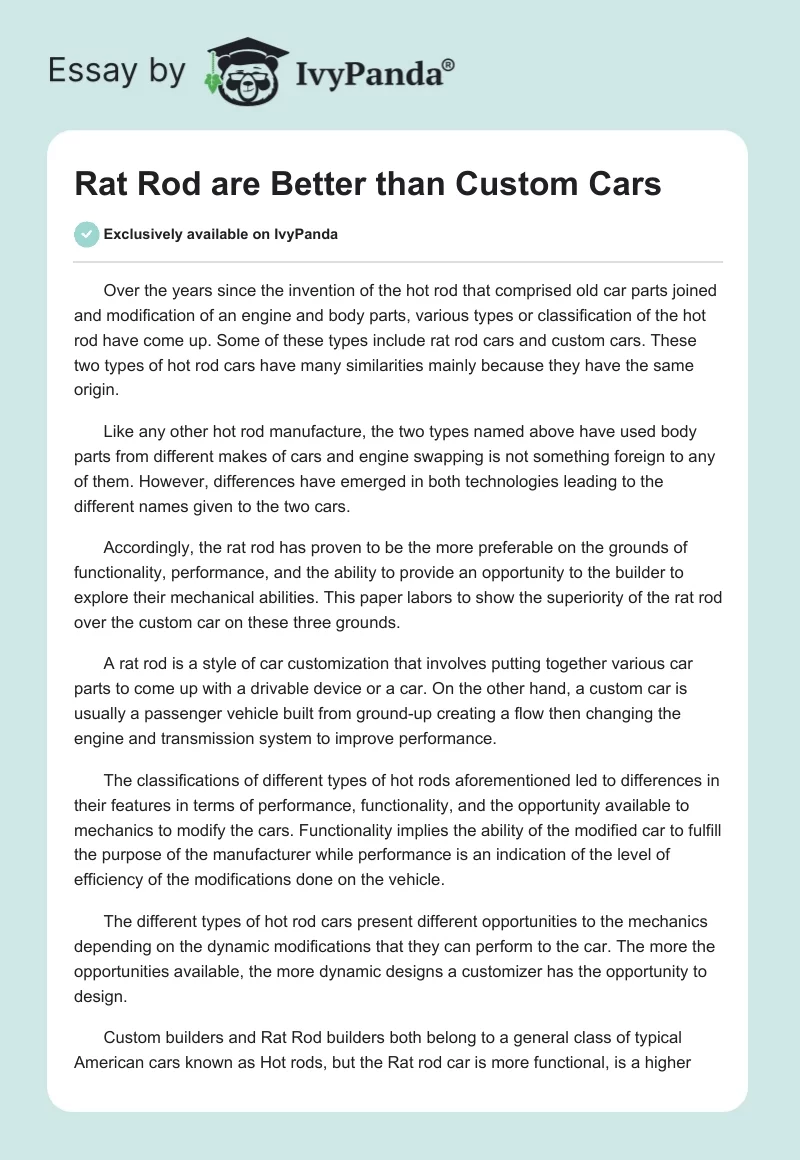 Essay by IvyPanda®

Rat Rod are Better than Custom Cars

Exclusively available on IvyPanda

Over the years since the invention of the hot rod that comprised old car parts joined and modification of an engine and body parts, various types or classification of the hot rod have come up. Some of these types include rat rod cars and custom cars. These two types of hot rod cars have many similarities mainly because they have the same origin.

Like any other hot rod manufacture, the two types named above have used body parts from different makes of cars and engine swapping is not something foreign to any of them. However, differences have emerged in both technologies leading to the different names given to the two cars.

Accordingly, the rat rod has proven to be the more preferable on the grounds of functionality, performance, and the ability to provide an opportunity to the builder to explore their mechanical abilities. This paper labors to show the superiority of the rat rod over the custom car on these three grounds.

A rat rod is a style of car customization that involves putting together various car parts to come up with a drivable device or a car. On the other hand, a custom car is usually a passenger vehicle built from ground-up creating a flow then changing the engine and transmission system to improve performance.

The classifications of different types of hot rods aforementioned led to differences in their features in terms of performance, functionality, and the opportunity available to mechanics to modify the cars. Functionality implies the ability of the modified car to fulfill the purpose of the manufacturer while performance is an indication of the level of efficiency of the modifications done on the vehicle.

The different types of hot rod cars present different opportunities to the mechanics depending on the dynamic modifications that they can perform to the car. The more the opportunities available, the more dynamic designs a customizer has the opportunity to design.

Custom builders and Rat Rod builders both belong to a general class of typical American cars known as Hot rods, but the Rat rod car is more functional, is a higher